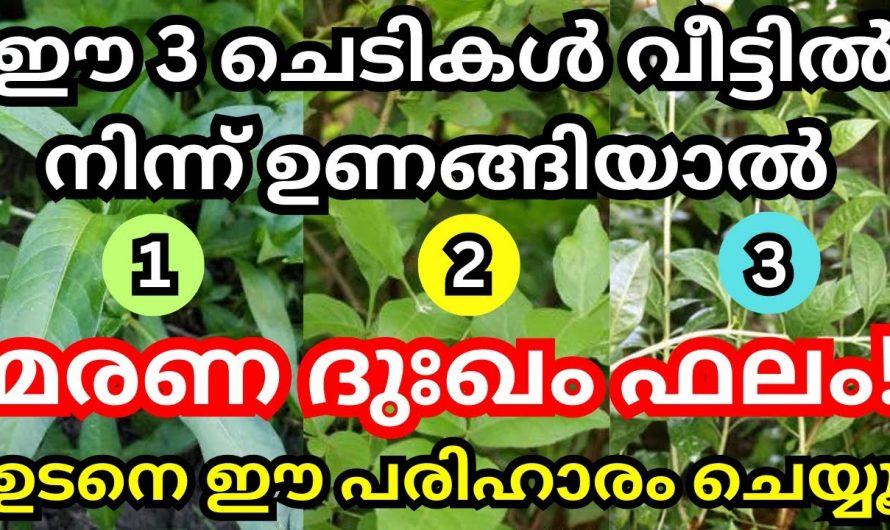 ഈ 3 ചെടികൾ വീട്ടിൽ നിന്ന് ഉണങ്ങിയാൽ

1 2 3

മരണ ദുഃഖം ഫലം!

ഉടനെ ഈ പരിഹാരം ചെയ്യൂ